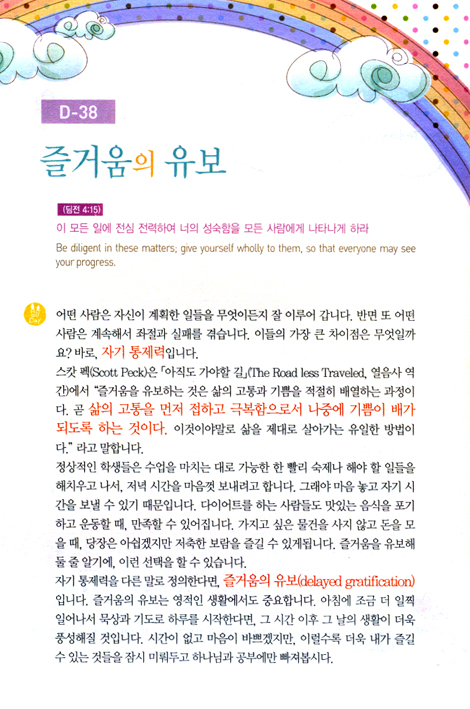 D-38

즐거움의 유보

(딤전 4:15)

이 모든 일에 전심 전력하여 너의 성숙함을 모든 사람에게 나타나게 하라

Be diligent in these matters; give yourself wholly to them, so that everyone may see your progress.

어떤 사람은 자신이 계획한 일들을 무엇이든지 잘 이루어 갑니다. 반면 또 어떤 사람은 계속해서 좌절과 실패를 겪습니다. 이들의 가장 큰 차이점은 무엇일까요? 바로, 자기 통제력입니다.

스캇 펙(Scott Peck)은 「아직도 가야할 길」(The Road less Traveled, 열음사 역간)에서 "즐거움을 유보하는 것은 삶의 고통과 기쁨을 적절히 배열하는 과정이다. 곧 삶의 고통을 먼저 접하고 극복함으로서 나중에 기쁨이 배가 되도록 하는 것이다. 이것이야말로 삶을 제대로 살아가는 유일한 방법이다." 라고 말합니다.

정상적인 학생들은 수업을 마치는 대로 가능한 한 빨리 숙제나 해야 할 일들을 해치우고 나서, 저녁 시간을 마음껏 보내려고 합니다. 그래야 마음 놓고 자기 시간을 보낼 수 있기 때문입니다. 다이어트를 하는 사람들도 맛있는 음식을 포기하고 운동할 때, 만족할 수 있어집니다. 가지고 싶은 물건을 사지 않고 돈을 모을 때, 당장은 아쉽겠지만 저축한 보람을 즐길 수 있게됩니다. 즐거움을 유보해 둘 줄 알기에, 이런 선택을 할 수 있습니다.

자기 통제력을 다른 말로 정의한다면, 즐거움의 유보(delayed gratification)입니다. 즐거움의 유보는 영적인 생활에서도 중요합니다. 아침에 조금 더 일찍 일어나서 묵상과 기도로 하루를 시작한다면, 그 시간 이후 그 날의 생활이 더욱 풍성해질 것입니다. 시간이 없고 마음이 바쁘겠지만, 이럴수록 더욱 내가 즐길 수 있는 것들을 잠시 미뤄두고 하나님과 공부에만 빠져봅시다.